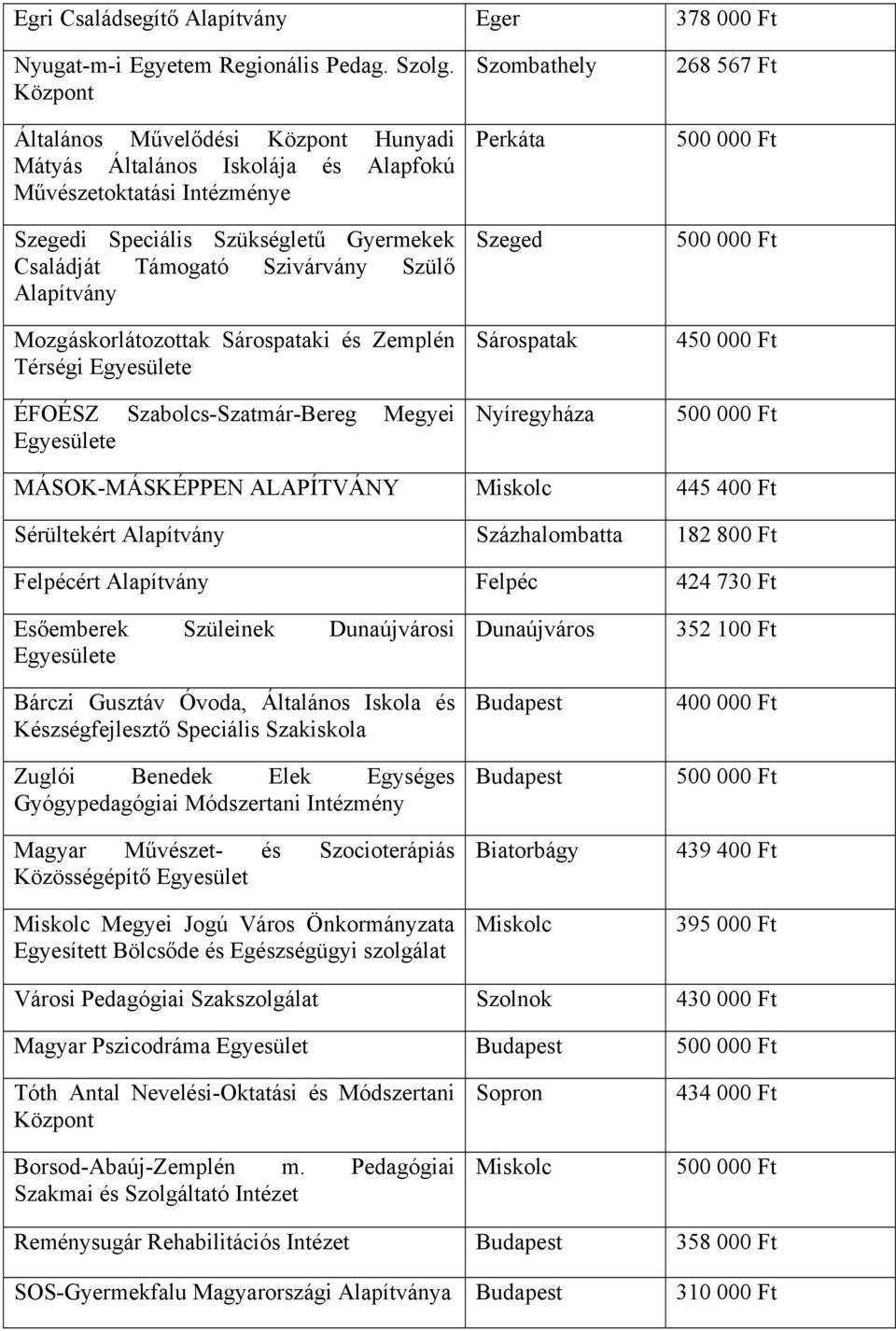 | | | |
|---|---|---|
| Egri Családsegítő Alapítvány | Eger | 378 000 Ft |
| Nyugat-m-i Egyetem Regionális Pedag. Szolg. Központ | Szombathely | 268 567 Ft |
| Általános Művelődési Központ Hunyadi Mátyás Általános Iskolája és Alapfokú Művészetoktatási Intézménye | Perkáta | 500 000 Ft |
| Szegedi Speciális Szükségletű Gyermekek Családját Támogató Szivárvány Szülő Alapítvány | Szeged | 500 000 Ft |
| Mozgáskorlátozottak Sárospataki és Zemplén Térségi Egyesülete | Sárospatak | 450 000 Ft |
| ÉFOÉSZ Szabolcs-Szatmár-Bereg Megyei Egyesülete | Nyíregyháza | 500 000 Ft |
| MÁSOK-MÁSKÉPPEN ALAPÍTVÁNY | Miskolc | 445 400 Ft |
| Sérültekért Alapítvány | Százhalombatta | 182 800 Ft |
| Felpécért Alapítvány | Felpéc | 424 730 Ft |
| Esőemberek Szüleinek Dunaújvárosi Egyesülete | Dunaújváros | 352 100 Ft |
| Bárczi Gusztáv Óvoda, Általános Iskola és Készségfejlesztő Speciális Szakiskola | Budapest | 400 000 Ft |
| Zuglói Benedek Elek Egységes Gyógypedagógiai Módszertani Intézmény | Budapest | 500 000 Ft |
| Magyar Művészet- és Szocioterápiás Közösségépítő Egyesület | Biatorbágy | 439 400 Ft |
| Miskolc Megyei Jogú Város Önkormányzata Egyesített Bölcsőde és Egészségügyi szolgálat | Miskolc | 395 000 Ft |
| Városi Pedagógiai Szakszolgálat | Szolnok | 430 000 Ft |
| Magyar Pszicodráma Egyesület | Budapest | 500 000 Ft |
| Tóth Antal Nevelési-Oktatási és Módszertani Központ | Sopron | 434 000 Ft |
| Borsod-Abaúj-Zemplén m. Pedagógiai Szakmai és Szolgáltató Intézet | Miskolc | 500 000 Ft |
| Reménysugár Rehabilitációs Intézet | Budapest | 358 000 Ft |
| SOS-Gyermekfalu Magyarországi Alapítványa | Budapest | 310 000 Ft |